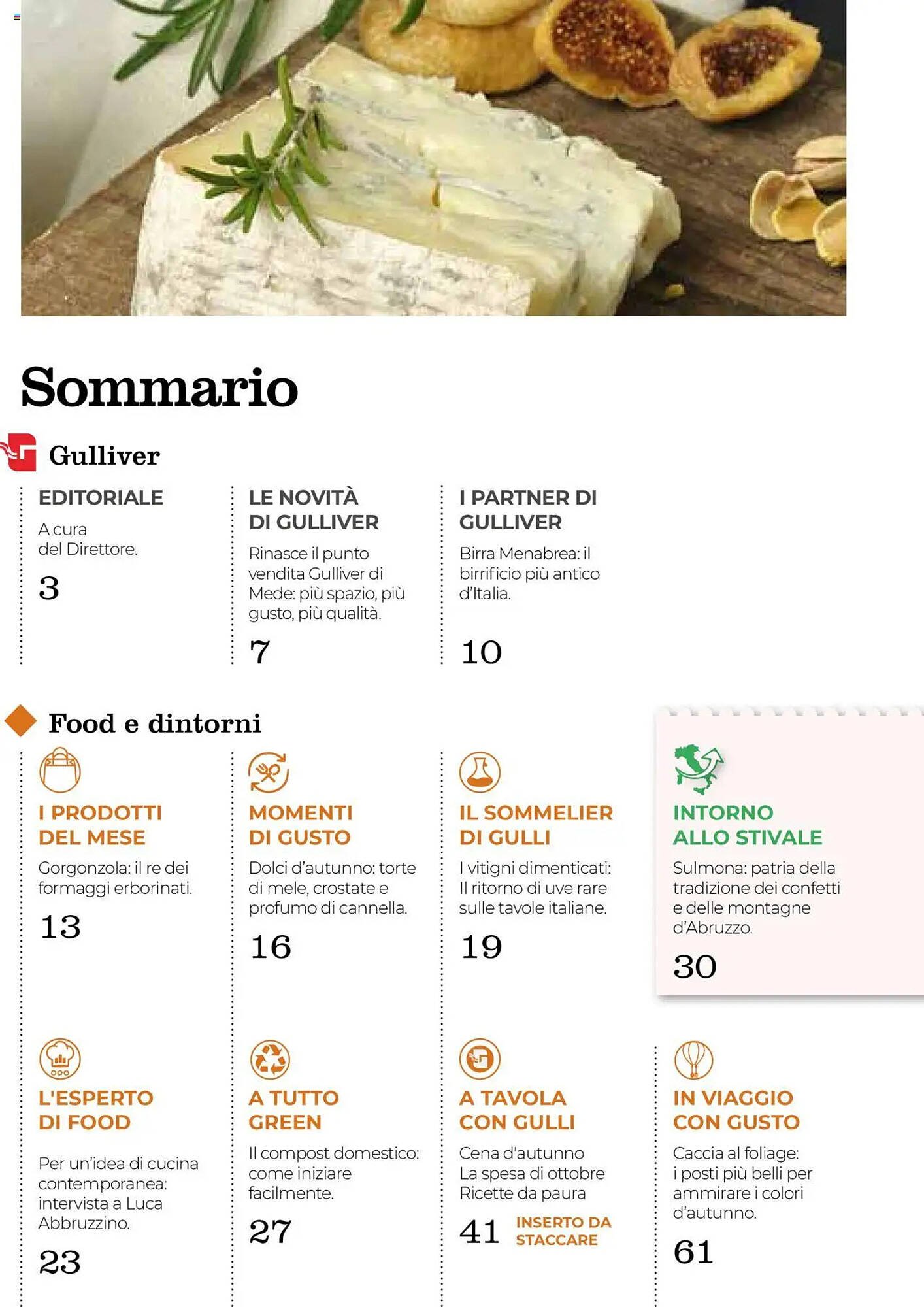 Sommario

Gulliver

EDITORIALE
A cura del Direttore.
3

LE NOVITÀ DI GULLIVER
Rinasce il punto vendita Gulliver di Mede: più spazio, più gusto, più qualità.
7

I PARTNER DI GULLIVER
Birra Menabrea: il birrificio più antico d'Italia.
10

Food e dintorni

I PRODOTTI DEL MESE
Gorgonzola: il re dei formaggi erborinati.
13

MOMENTI DI GUSTO
Dolci d'autunno: torte di mele, crostate e profumo di cannella.
16

IL SOMMELIER DI GULLI
I vitigni dimenticati: Il ritorno di uve rare sulle tavole italiane.
19

INTORNO ALLO STIVALE
Sulmona: patria della tradizione dei confetti e delle montagne d'Abruzzo.
30

L'ESPERTO DI FOOD
Per un'idea di cucina contemporanea: intervista a Luca Abbruzzino.
23

A TUTTO GREEN
Il compost domestico: come iniziare facilmente.
27

A TAVOLA CON GULLI
Cena d'autunno
La spesa di ottobre
Ricette da paura
41 INSERTO DA STACCARE

IN VIAGGIO CON GUSTO
Caccia al foliage: i posti più belli per ammirare i colori d'autunno.
61